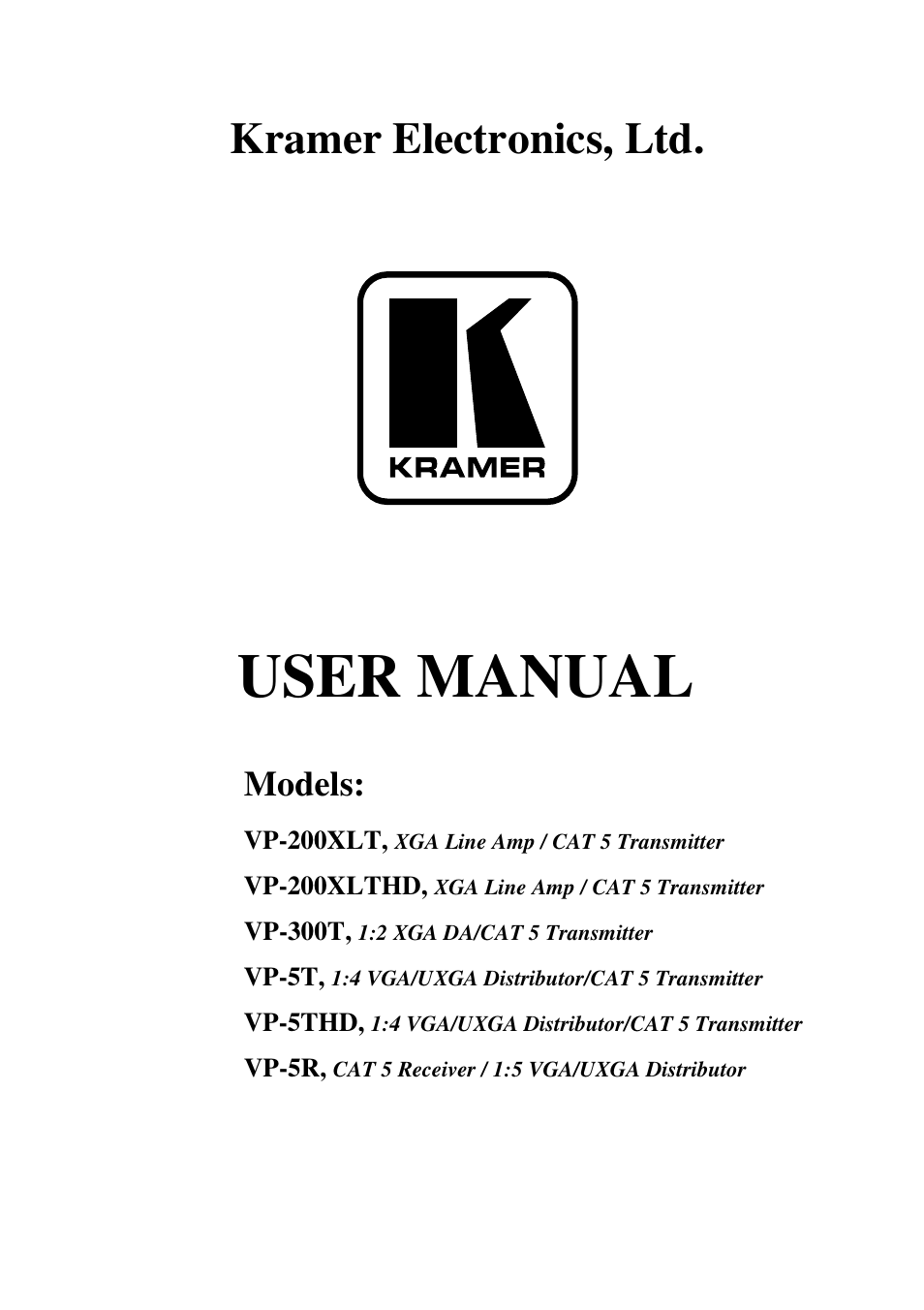 Kramer Electronics, Ltd.

KRAMER

USER MANUAL

Models:

VP-200XLT, XGA Line Amp / CAT 5 Transmitter

VP-200XLTHD, XGA Line Amp / CAT 5 Transmitter

VP-300T, 1:2 XGA DA/CAT 5 Transmitter

VP-5T, 1:4 VGA/UXGA Distributor/CAT 5 Transmitter

VP-5THD, 1:4 VGA/UXGA Distributor/CAT 5 Transmitter

VP-5R, CAT 5 Receiver / 1:5 VGA/UXGA Distributor